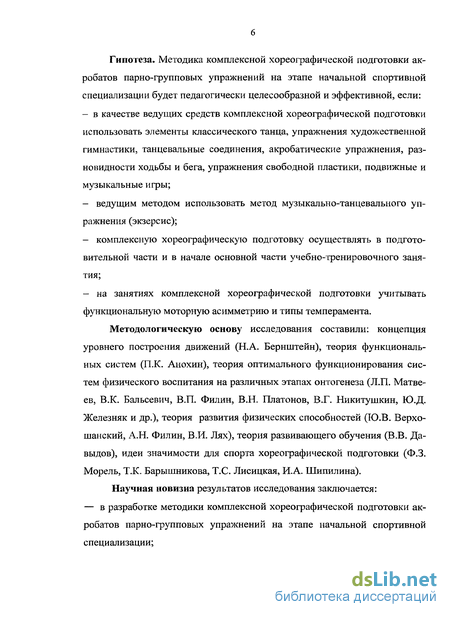 6

Гипотеза. Методика комплексной хореографической подготовки акробатов парно-групповых упражнений на этапе начальной спортивной специализации будет педагогически целесообразной и эффективной, если:
– в качестве ведущих средств комплексной хореографической подготовки использовать элементы классического танца, упражнения художественной гимнастики, танцевальные соединения, акробатические упражнения, разновидности ходьбы и бега, упражнения свободной пластики, подвижные и музыкальные игры;
– ведущим методом использовать метод музыкально-танцевального упражнения (экзерсис);
– комплексную хореографическую подготовку осуществлять в подготовительной части и в начале основной части учебно-тренировочного занятия;
– на занятиях комплексной хореографической подготовки учитывать функциональную моторную асимметрию и типы темперамента.

Методологическую основу исследования составили: концепция уровнего построения движений (Н.А. Бернштейн), теория функциональных систем (П.К. Анохин), теория оптимального функционирования систем физического воспитания на различных этапах онтогенеза (Л.П. Матвеев, В.К. Бальсевич, В.П. Филин, В.Н. Платонов, В.Г. Никитушкин, Ю.Д. Железняк и др.), теория развития физических способностей (Ю.В. Верхошанский, А.Н. Филин, В.И. Лях), теория развивающего обучения (В.В. Давыдов), идеи значимости для спорта хореографической подготовки (Ф.З. Морель, Т.К. Барышникова, Т.С. Лисицкая, И.А. Шипилина).

Научная новизна результатов исследования заключается:
— в разработке методики комплексной хореографической подготовки акробатов парно-групповых упражнений на этапе начальной спортивной специализации;

dsLib.net
библиотека диссертаций